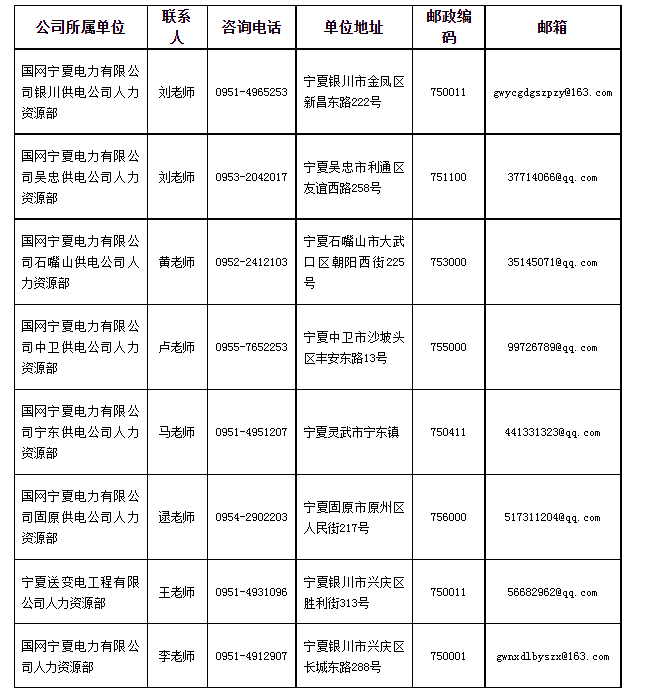 | 公司所属单位 | 联系人 | 咨询电话 | 单位地址 | 邮政编码 | 邮箱 |
|---|---|---|---|---|---|
| 国网宁夏电力有限公司银川供电公司人力资源部 | 刘老师 | 0951-4965253 | 宁夏银川市金凤区新昌东路222号 | 750011 | gwycgdgszpzy@163.com |
| 国网宁夏电力有限公司吴忠供电公司人力资源部 | 刘老师 | 0953-2042017 | 宁夏吴忠市利通区友谊西路258号 | 751100 | 37714066@qq.com |
| 国网宁夏电力有限公司石嘴山供电公司人力资源部 | 黄老师 | 0952-2412103 | 宁夏石嘴山市大武口区朝阳西街225号 | 753000 | 35145071@qq.com |
| 国网宁夏电力有限公司中卫供电公司人力资源部 | 卢老师 | 0955-7652253 | 宁夏中卫市沙坡头区丰安东路13号 | 755000 | 99726789@qq.com |
| 国网宁夏电力有限公司宁东供电公司人力资源部 | 马老师 | 0951-4951207 | 宁夏灵武市宁东镇 | 750411 | 441331323@qq.com |
| 国网宁夏电力有限公司固原供电公司人力资源部 | 逯老师 | 0954-2902203 | 宁夏固原市原州区人民街217号 | 756000 | 517311204@qq.com |
| 宁夏送变电工程有限公司人力资源部 | 王老师 | 0951-4931096 | 宁夏银川市兴庆区胜利街313号 | 750011 | 56682962@qq.com |
| 国网宁夏电力有限公司人力资源部 | 李老师 | 0951-4912907 | 宁夏银川市兴庆区长城东路288号 | 750001 | gwnxdlbyszx@163.com |